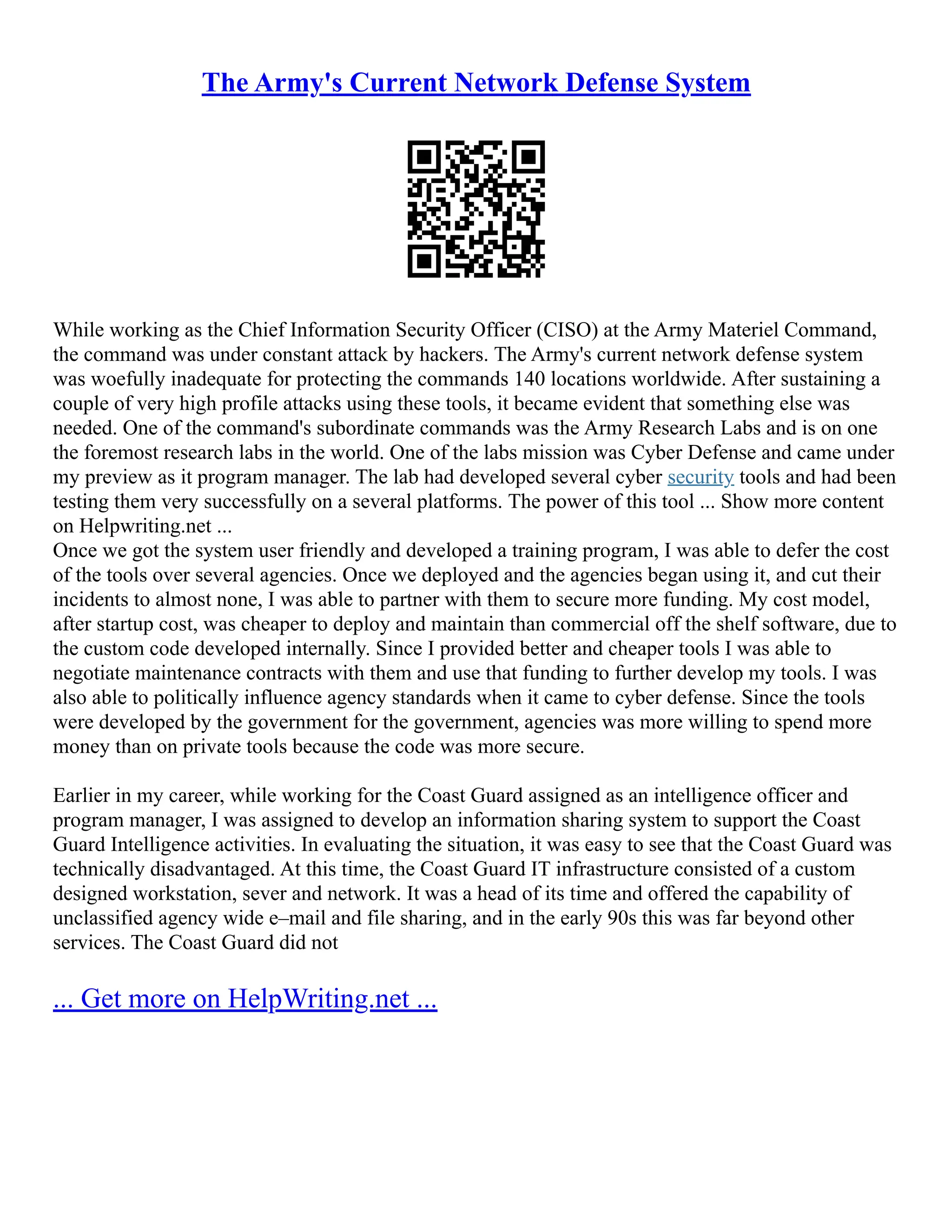 The Army's Current Network Defense System

While working as the Chief Information Security Officer (CISO) at the Army Materiel Command, the command was under constant attack by hackers. The Army's current network defense system was woefully inadequate for protecting the commands 140 locations worldwide. After sustaining a couple of very high profile attacks using these tools, it became evident that something else was needed. One of the command's subordinate commands was the Army Research Labs and is on one the foremost research labs in the world. One of the labs mission was Cyber Defense and came under my preview as it program manager. The lab had developed several cyber security tools and had been testing them very successfully on a several platforms. The power of this tool ... Show more content on Helpwriting.net ...
Once we got the system user friendly and developed a training program, I was able to defer the cost of the tools over several agencies. Once we deployed and the agencies began using it, and cut their incidents to almost none, I was able to partner with them to secure more funding. My cost model, after startup cost, was cheaper to deploy and maintain than commercial off the shelf software, due to the custom code developed internally. Since I provided better and cheaper tools I was able to negotiate maintenance contracts with them and use that funding to further develop my tools. I was also able to politically influence agency standards when it came to cyber defense. Since the tools were developed by the government for the government, agencies was more willing to spend more money than on private tools because the code was more secure.

Earlier in my career, while working for the Coast Guard assigned as an intelligence officer and program manager, I was assigned to develop an information sharing system to support the Coast Guard Intelligence activities. In evaluating the situation, it was easy to see that the Coast Guard was technically disadvantaged. At this time, the Coast Guard IT infrastructure consisted of a custom designed workstation, sever and network. It was a head of its time and offered the capability of unclassified agency wide e–mail and file sharing, and in the early 90s this was far beyond other services. The Coast Guard did not

... Get more on HelpWriting.net ...